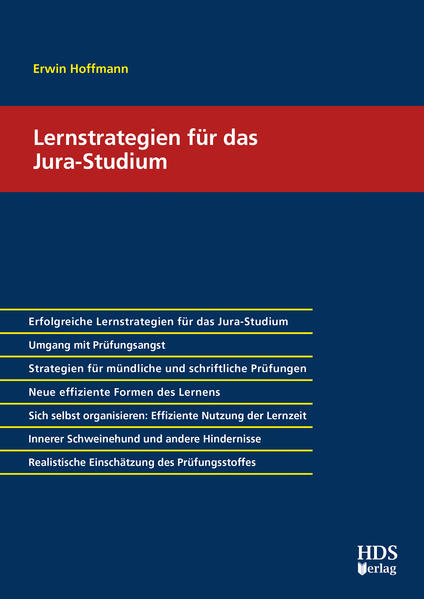 Erwin Hoffmann

Lernstrategien für das Jura-Studium

Erfolgreiche Lernstrategien für das Jura-Studium

Umgang mit Prüfungsangst

Strategien für mündliche und schriftliche Prüfungen

Neue effiziente Formen des Lernens

Sich selbst organisieren: Effiziente Nutzung der Lernzeit

Innerer Schweinehund und andere Hindernisse

Realistische Einschätzung des Prüfungsstoffes

HDS Verlag